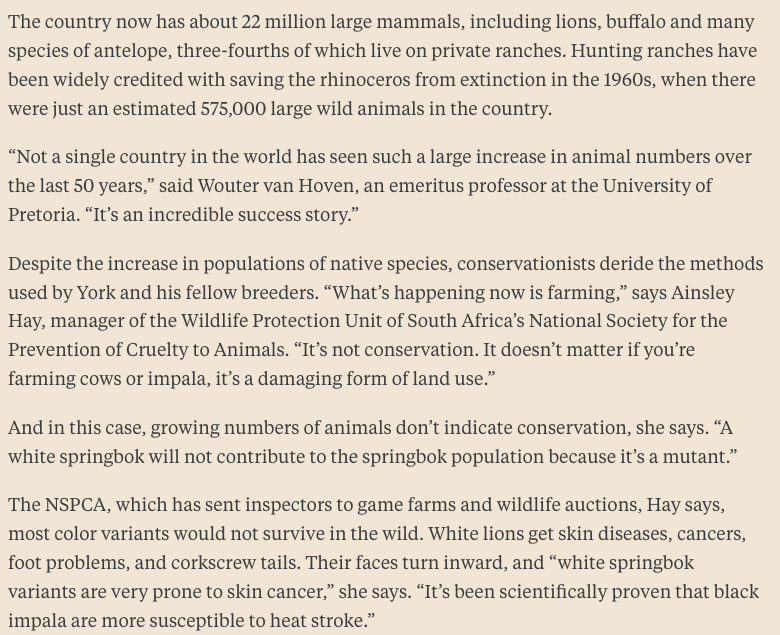 The country now has about 22 million large mammals, including lions, buffalo and many species of antelope, three-fourths of which live on private ranches. Hunting ranches have been widely credited with saving the rhinoceros from extinction in the 1960s, when there were just an estimated 575,000 large wild animals in the country.

“Not a single country in the world has seen such a large increase in animal numbers over the last 50 years,” said Wouter van Hoven, an emeritus professor at the University of Pretoria. “It’s an incredible success story.”

Despite the increase in populations of native species, conservationists deride the methods used by York and his fellow breeders. “What’s happening now is farming,” says Ainsley Hay, manager of the Wildlife Protection Unit of South Africa’s National Society for the Prevention of Cruelty to Animals. “It’s not conservation. It doesn’t matter if you’re farming cows or impala, it’s a damaging form of land use.”

And in this case, growing numbers of animals don’t indicate conservation, she says. “A white springbok will not contribute to the springbok population because it’s a mutant.”

The NSPCA, which has sent inspectors to game farms and wildlife auctions, Hay says, most color variants would not survive in the wild. White lions get skin diseases, cancers, foot problems, and corkscrew tails. Their faces turn inward, and “white springbok variants are very prone to skin cancer,” she says. “It’s been scientifically proven that black impala are more susceptible to heat stroke.”